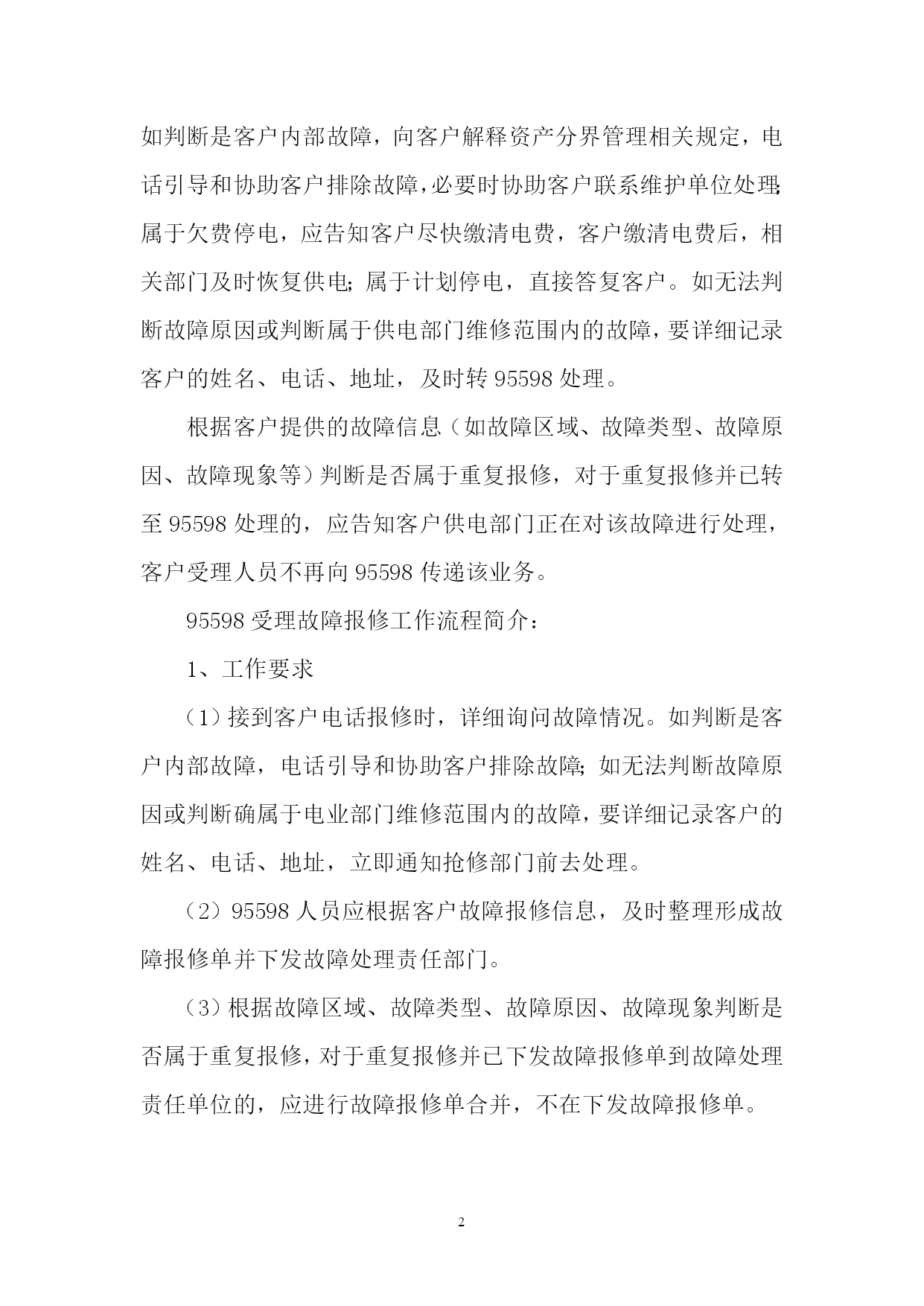 如判断是客户内部故障，向客户解释资产分界管理相关规定，电话引导和协助客户排除故障，必要时协助客户联系维护单位处理；属于欠费停电，应告知客户尽快缴清电费，客户缴清电费后，相关部门及时恢复供电；属于计划停电，直接答复客户。如无法判断故障原因或判断属于供电部门维修范围内的故障，要详细记录客户的姓名、电话、地址，及时转 95598 处理。

根据客户提供的故障信息（如故障区域、故障类型、故障原因、故障现象等）判断是否属于重复报修，对于重复报修并已转至 95598 处理的，应告知客户供电部门正在对该故障进行处理，客户受理人员不再向 95598 传递该业务。

95598 受理故障报修工作流程简介：

1、工作要求

（1）接到客户电话报修时，详细询问故障情况。如判断是客户内部故障，电话引导和协助客户排除故障；如无法判断故障原因或判断确属于电业部门维修范围内的故障，要详细记录客户的姓名、电话、地址，立即通知抢修部门前去处理。

（2）95598 人员应根据客户故障报修信息，及时整理形成故障报修单并下发故障处理责任部门。

（3）根据故障区域、故障类型、故障原因、故障现象判断是否属于重复报修，对于重复报修并已下发故障报修单到故障处理责任单位的，应进行故障报修单合并，不在下发故障报修单。

2